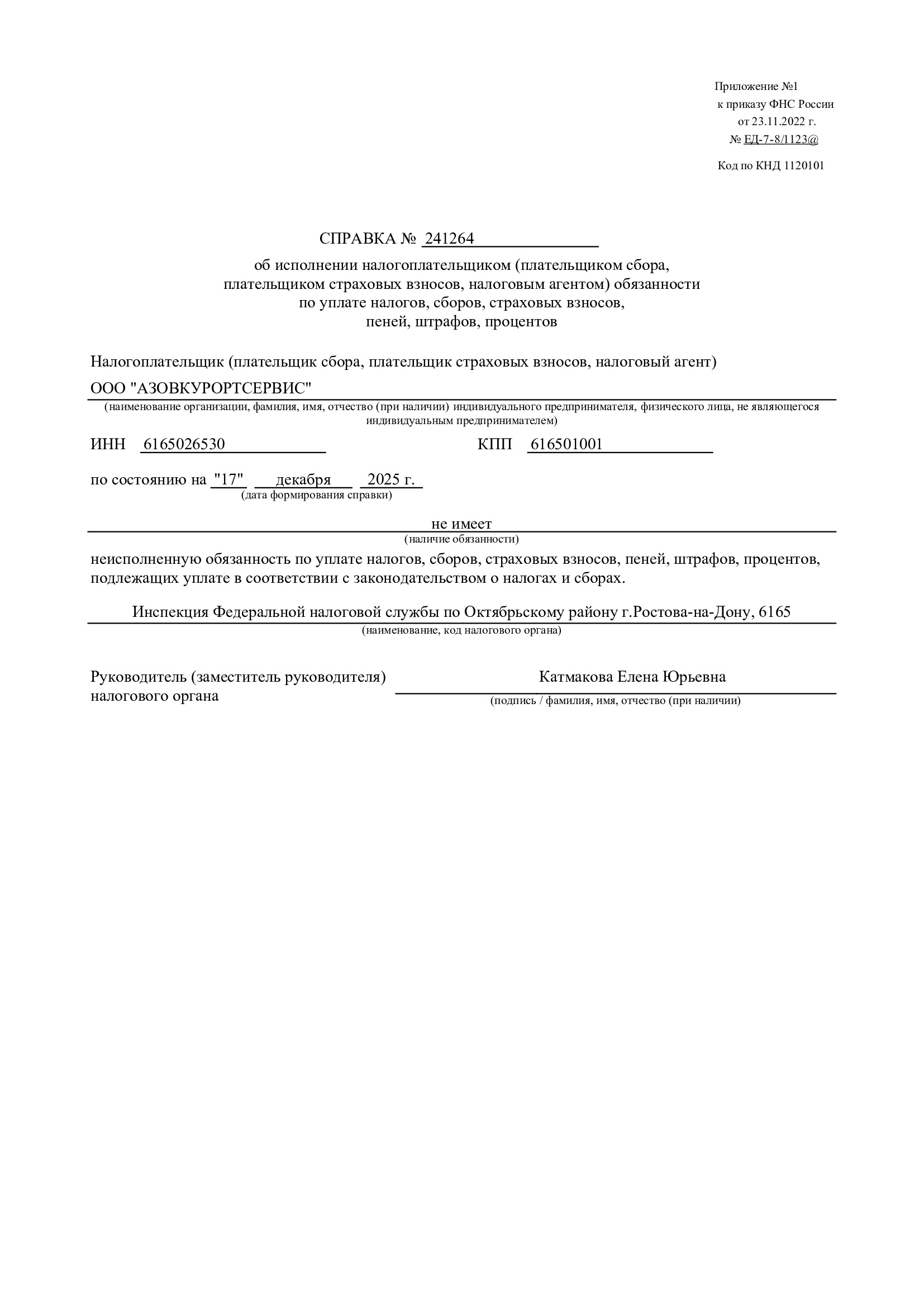 Приложение №1
к приказу ФНС России
от 23.11.2022 г.
№ ЕД-7-8/1123@

Код по КНД 1120101

СПРАВКА № 241264

об исполнении налогоплательщиком (плательщиком сбора, плательщиком страховых взносов, налоговым агентом) обязанности по уплате налогов, сборов, страховых взносов, пеней, штрафов, процентов

Налогоплательщик (плательщик сбора, плательщик страховых взносов, налоговый агент)

ООО "АЗОВКУРОРТСЕРВИС"
(наименование организации, фамилия, имя, отчество (при наличии) индивидуального предпринимателя, физического лица, не являющегося индивидуальным предпринимателем)

ИНН 6165026530 КПП 616501001

по состоянию на "17" декабря 2025 г.
(дата формирования справки)

не имеет
(наличие обязанности)

неисполненную обязанность по уплате налогов, сборов, страховых взносов, пеней, штрафов, процентов, подлежащих уплате в соответствии с законодательством о налогах и сборах.

Инспекция Федеральной налоговой службы по Октябрьскому району г.Ростова-на-Дону, 6165
(наименование, код налогового органа)

Руководитель (заместитель руководителя) налогового органа

Катмакова Елена Юрьевна
(подпись / фамилия, имя, отчество (при наличии)